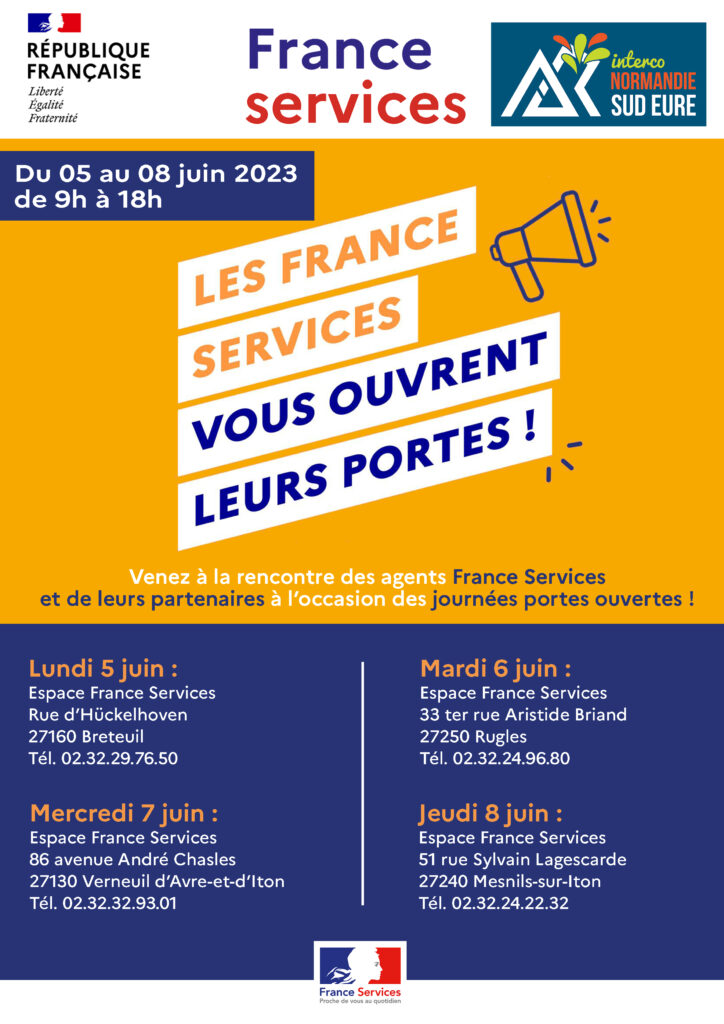 RÉPUBLIQUE FRANÇAISE
Liberté
Égalité
Fraternité

France services

interco NORMANDIE SUD EURE

Du 05 au 08 juin 2023
de 9h à 18h

LES FRANCE SERVICES VOUS OUVRENT LEURS PORTES !

Venez à la rencontre des agents France Services et de leurs partenaires à l'occasion des journées portes ouvertes !

Lundi 5 juin :
Espace France Services
Rue d'Hückelhoven
27160 Breteuil
Tél. 02.32.29.76.50

Mercredi 7 juin :
Espace France Services
86 avenue André Chasles
27130 Verneuil d'Avre-et-d'Iton
Tél. 02.32.32.93.01

Mardi 6 juin :
Espace France Services
33 ter rue Aristide Briand
27250 Rugles
Tél. 02.32.24.96.80

Jeudi 8 juin :
Espace France Services
51 rue Sylvain Lagescarde
27240 Mesnils-sur-Iton
Tél. 02.32.24.22.32

France Services
Proche de vous au quotidien